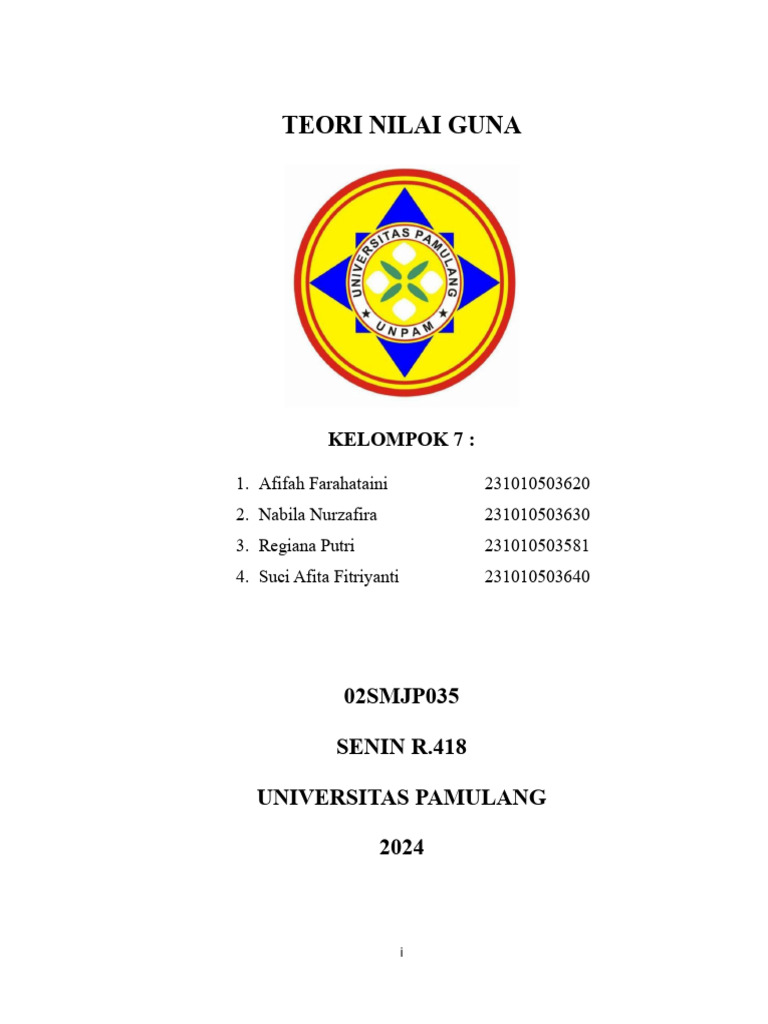 TEORI NILAI GUNA

UNIVERSITAS PAMULANG

UNPAM

KELOMPOK 7 :

1. Afifah Farahataini 231010503620
2. Nabila Nurzafira 231010503630
3. Regiana Putri 231010503581
4. Suci Afita Fitriyanti 231010503640

02SMJP035

SENIN R.418

UNIVERSITAS PAMULANG

2024

i